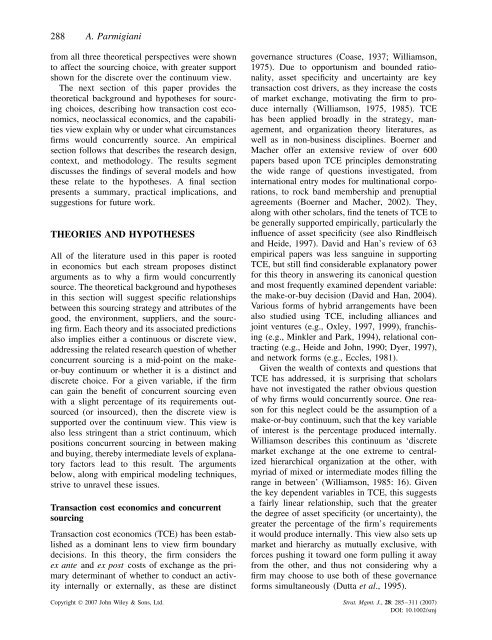 288 A. Parmigiani

from all three theoretical perspectives were shown to affect the sourcing choice, with greater support shown for the discrete over the continuum view.

The next section of this paper provides the theoretical background and hypotheses for sourcing choices, describing how transaction cost economics, neoclassical economics, and the capabilities view explain why or under what circumstances firms would concurrently source. An empirical section follows that describes the research design, context, and methodology. The results segment discusses the findings of several models and how these relate to the hypotheses. A final section presents a summary, practical implications, and suggestions for future work.

THEORIES AND HYPOTHESES

All of the literature used in this paper is rooted in economics but each stream proposes distinct arguments as to why a firm would concurrently source. The theoretical background and hypotheses in this section will suggest specific relationships between this sourcing strategy and attributes of the good, the environment, suppliers, and the sourcing firm. Each theory and its associated predictions also implies either a continuous or discrete view, addressing the related research question of whether concurrent sourcing is a mid-point on the make-or-buy continuum or whether it is a distinct and discrete choice. For a given variable, if the firm can gain the benefit of concurrent sourcing even with a slight percentage of its requirements outsourced (or insourced), then the discrete view is supported over the continuum view. This view is also less stringent than a strict continuum, which positions concurrent sourcing in between making and buying, thereby intermediate levels of explanatory factors lead to this result. The arguments below, along with empirical modeling techniques, strive to unravel these issues.

Transaction cost economics and concurrent sourcing

Transaction cost economics (TCE) has been established as a dominant lens to view firm boundary decisions. In this theory, the firm considers the ex ante and ex post costs of exchange as the primary determinant of whether to conduct an activity internally or externally, as these are distinct governance structures (Coase, 1937; Williamson, 1975). Due to opportunism and bounded rationality, asset specificity and uncertainty are key transaction cost drivers, as they increase the costs of market exchange, motivating the firm to produce internally (Williamson, 1975, 1985). TCE has been applied broadly in the strategy, management, and organization theory literatures, as well as in non-business disciplines. Boerner and Macher offer an extensive review of over 600 papers based upon TCE principles demonstrating the wide range of questions investigated, from international entry modes for multinational corporations, to rock band membership and prenuptial agreements (Boerner and Macher, 2002). They, along with other scholars, find the tenets of TCE to be generally supported empirically, particularly the influence of asset specificity (see also Rindfleisch and Heide, 1997). David and Han's review of 63 empirical papers was less sanguine in supporting TCE, but still find considerable explanatory power for this theory in answering its canonical question and most frequently examined dependent variable: the make-or-buy decision (David and Han, 2004). Various forms of hybrid arrangements have been also studied using TCE, including alliances and joint ventures (e.g., Oxley, 1997, 1999), franchising (e.g., Minkler and Park, 1994), relational contracting (e.g., Heide and John, 1990; Dyer, 1997), and network forms (e.g., Eccles, 1981).

Given the wealth of contexts and questions that TCE has addressed, it is surprising that scholars have not investigated the rather obvious question of why firms would concurrently source. One reason for this neglect could be the assumption of a make-or-buy continuum, such that the key variable of interest is the percentage produced internally. Williamson describes this continuum as 'discrete market exchange at the one extreme to centralized hierarchical organization at the other, with myriad of mixed or intermediate modes filling the range in between' (Williamson, 1985: 16). Given the key dependent variables in TCE, this suggests a fairly linear relationship, such that the greater the degree of asset specificity (or uncertainty), the greater the percentage of the firm's requirements it would produce internally. This view also sets up market and hierarchy as mutually exclusive, with forces pushing it toward one form pulling it away from the other, and thus not considering why a firm may choose to use both of these governance forms simultaneously (Dutta et al., 1995).

Copyright © 2007 John Wiley & Sons, Ltd.

Strat. Mgmt. J., 28: 285–311 (2007)
DOI: 10.1002/smj